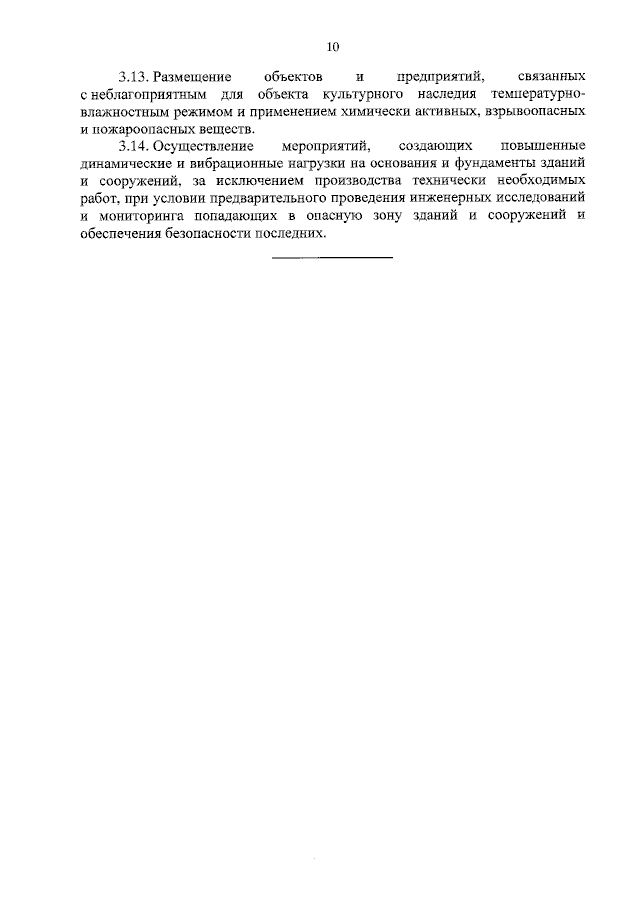 10

3.13. Размещение объектов и предприятий, связанных с неблагоприятным для объекта культурного наследия температурно-влажностным режимом и применением химически активных, взрывоопасных и пожароопасных веществ.

3.14. Осуществление мероприятий, создающих повышенные динамические и вибрационные нагрузки на основания и фундаменты зданий и сооружений, за исключением производства технически необходимых работ, при условии предварительного проведения инженерных исследований и мониторинга попадающих в опасную зону зданий и сооружений и обеспечения безопасности последних.